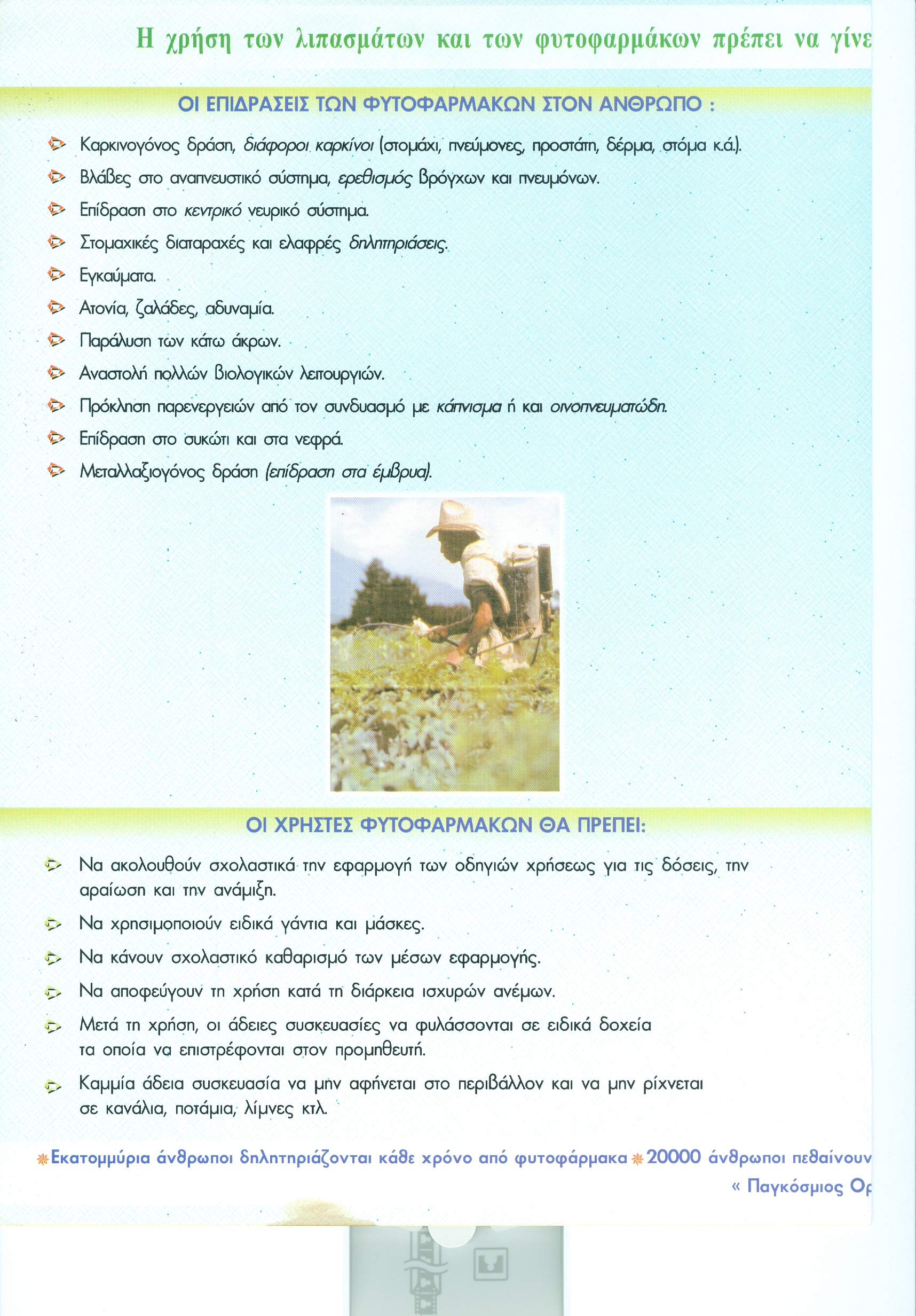 Η χρήση των λιπασμάτων και των φυτοφαρμάκων πρέπει να γίνε

ΟΙ ΕΠΙΔΡΑΣΕΙΣ ΤΩΝ ΦΥΤΟΦΑΡΜΑΚΩΝ ΣΤΟΝ ΑΝΘΡΩΠΟ :

Καρκινογόνος δράση, διάφοροι καρκίνοι (στομάχι, πνεύμονες, προστάτη, δέρμα, στόμα κ.ά.).

Βλάβες στο αναπνευστικό σύστημα, ερεθισμός βρόγχων και πνευμόνων.

Επίδραση στο κεντρικό νευρικό σύστημα.

Στομαχικές διαταραχές και ελαφρές δηλητηριάσεις.

Εγκαύματα.

Ατονία, ζαλάδες, αδυναμία.

Παράλυση των κάτω άκρων.

Αναστολή πολλών βιολογικών λειτουργιών.

Πρόκληση παρενεργειών από τον συνδυασμό με κάπνισμα ή και οινοπνευματώδη.

Επίδραση στο συκώτι και στα νεφρά.

Μεταλλαξιογόνος δράση (επίδραση στα έμβρυα).

ΟΙ ΧΡΗΣΤΕΣ ΦΥΤΟΦΑΡΜΑΚΩΝ ΘΑ ΠΡΕΠΕΙ:

Να ακολουθούν σχολαστικά την εφαρμογή των οδηγιών χρήσεως για τις δόσεις, την αραίωση και την ανάμιξη.

Να χρησιμοποιούν ειδικά γάντια και μάσκες.

Να κάνουν σχολαστικό καθαρισμό των μέσων εφαρμογής.

Να αποφεύγουν τη χρήση κατά τη διάρκεια ισχυρών ανέμων.

Μετά τη χρήση, οι άδειες συσκευασίες να φυλάσσονται σε ειδικά δοχεία τα οποία να επιστρέφονται στον προμηθευτή.

Καμμία άδεια συσκευασία να μην αφήνεται στο περιβάλλον και να μην ρίχνεται σε κανάλια, ποτάμια, λίμνες κτλ.

Εκατομμύρια άνθρωποι δηλητηριάζονται κάθε χρόνο από φυτοφάρμακα 20000 άνθρωποι πεθαίνουν
« Παγκόσμιος Ορ